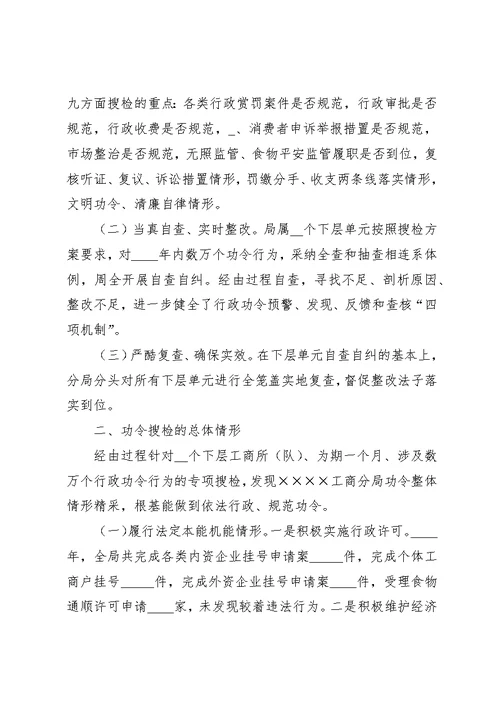 九方面搜检的重点：各类行政赏罚案件是否规范，行政审批是否规范，行政收费是否规范，_、消费者申诉举报措置是否规范，市场整治是否规范，无照监管、食物平安监管履职是否到位，复核听证、复议、诉讼措置情形，罚缴分手、收支两条线落实情形，文明功令、清廉自律情形。

（二）当真自查、实时整改。局属__个下层单元按照搜检方案要求，对____年内数万个功令行为，采纳全查和抽查相连系体例，周全开展自查自纠。经由过程自查，寻找不足、剖析原因、整改不足，进一步健全了行政功令预警、发现、反馈和查核“四项机制”。

（三）严酷复查、确保实效。在下层单元自查自纠的基本上，分局分头对所有下层单元进行全笼盖实地复查，督促整改法子落实到位。

二、功令搜检的总体情形

经由过程针对__个下层工商所（队）、为期一个月、涉及数万个行政功令行为的专项搜检，发现××××工商分局功令整体情形精采，根基能做到依法行政、规范功令。

（一）履行法定本能机能情形。一是积极实施行政许可。____年，全局共完成各类内资企业挂号申请案_____件，完成个体工商户挂号_____件，完成外资企业挂号申请案____件，受理食物通顺许可申请____家，未发现较着违法行为。二是积极维护经济